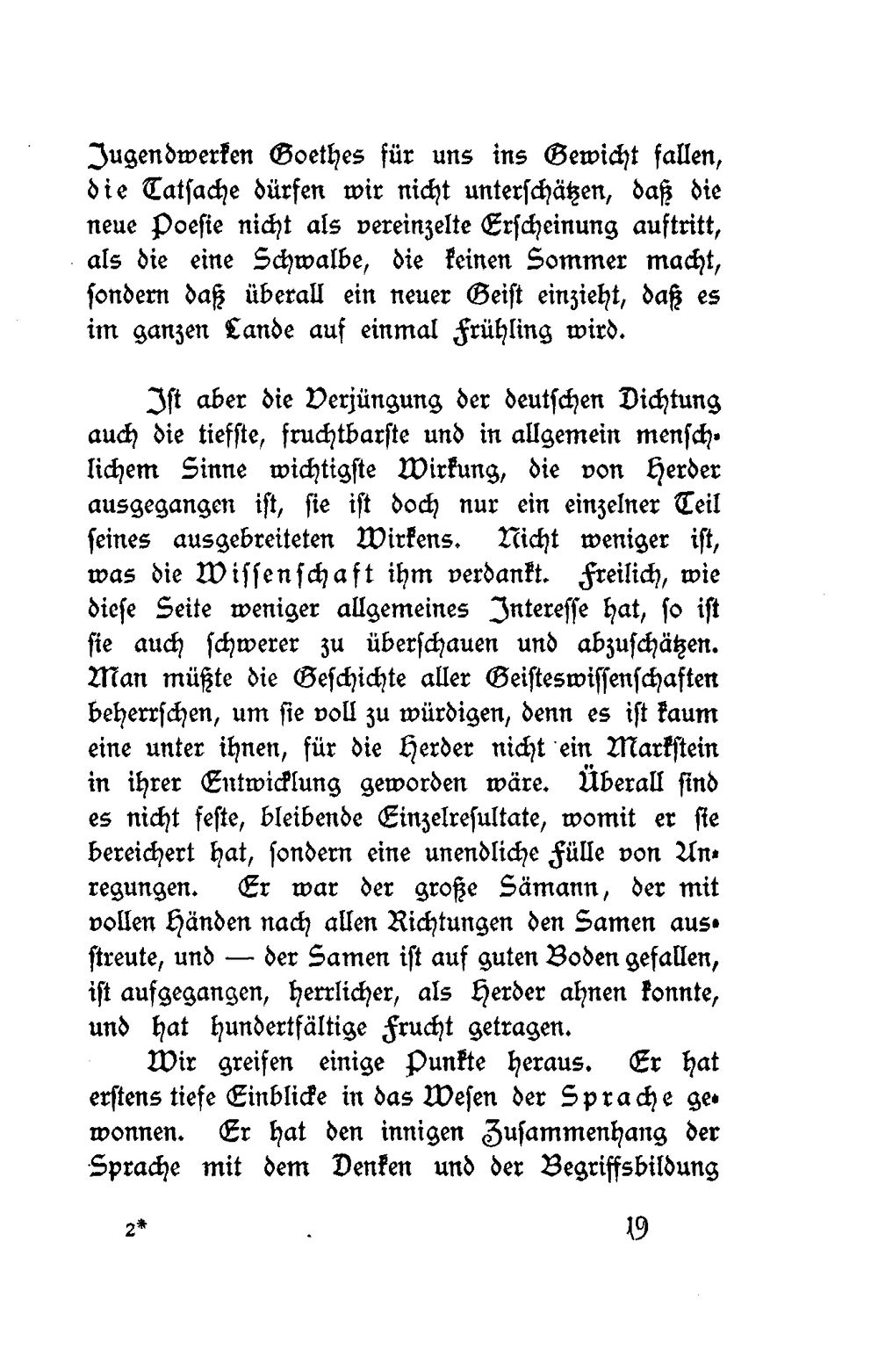 Jugendwerken Goethes für uns ins Gewicht fallen, die Tatsache dürfen wir nicht unterschätzen, daß die neue Poesie nicht als vereinzelte Erscheinung auftritt, als die eine Schwalbe, die keinen Sommer macht, sondern daß überall ein neuer Geist einzieht, daß es im ganzen Lande auf einmal Frühling wird.

Ist aber die Verjüngung der deutschen Dichtung auch die tiefste, fruchtbarste und in allgemein menschlichem Sinne wichtigste Wirkung, die von Herder ausgegangen ist, sie ist doch nur ein einzelner Teil seines ausgebreiteten Wirkens. Nicht weniger ist, was die Wissenschaft ihm verdankt. Freilich, wie diese Seite weniger allgemeines Interesse hat, so ist sie auch schwerer zu überschauen und abzuschätzen. Man müßte die Geschichte aller Geisteswissenschaften beherrschen, um sie voll zu würdigen, denn es ist kaum eine unter ihnen, für die Herder nicht ein Markstein in ihrer Entwicklung geworden wäre. Überall sind es nicht feste, bleibende Einzelresultate, womit er sie bereichert hat, sondern eine unendliche Fülle von Anregungen. Er war der große Sämann, der mit vollen Händen nach allen Richtungen den Samen ausstreute, und — der Samen ist auf guten Boden gefallen, ist aufgegangen, herrlicher, als Herder ahnen konnte, und hat hundertfältige Frucht getragen.

Wir greifen einige Punkte heraus. Er hat erstens tiefe Einblicke in das Wesen der Sprache gewonnen. Er hat den innigen Zusammenhang der Sprache mit dem Denken und der Begriffsbildung

2* 19